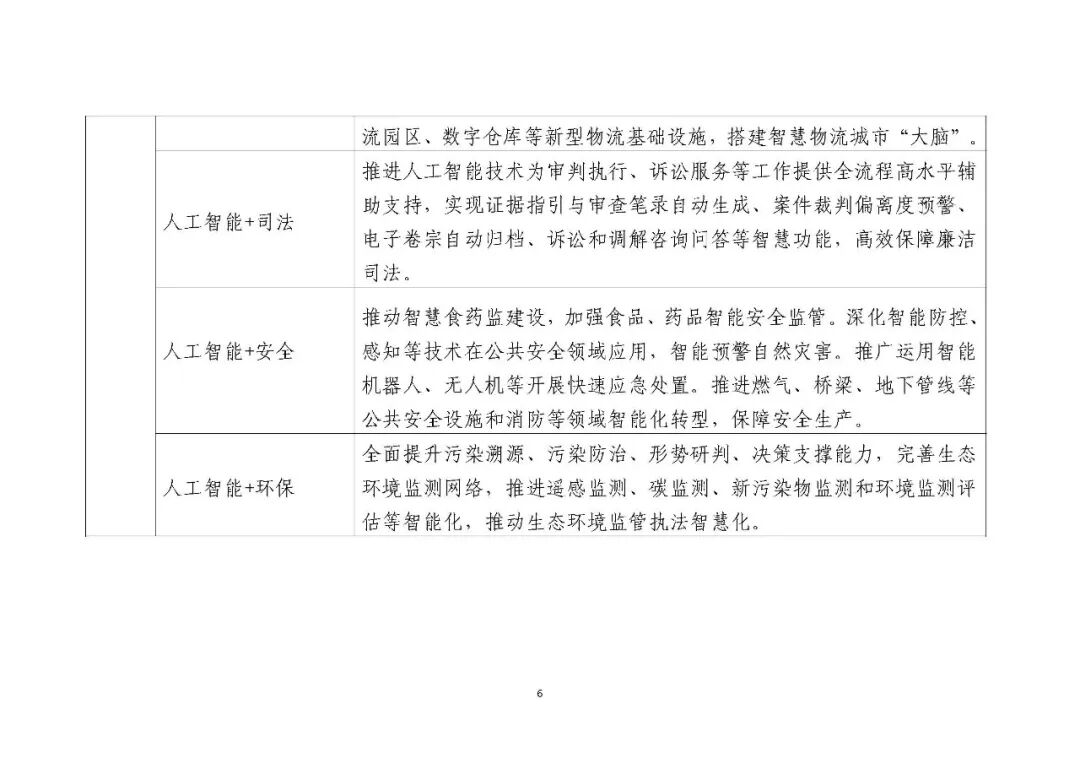 | | | |
|---|---|---|
| | | 流园区、数字仓库等新型物流基础设施，搭建智慧物流城市“大脑”。 |
| | 人工智能+司法 | 推进人工智能技术为审判执行、诉讼服务等工作提供全流程高水平辅助支持，实现证据指引与审查笔录自动生成、案件裁判偏离度预警、电子卷宗自动归档、诉讼和调解咨询问答等智慧功能，高效保障廉洁司法。 |
| | 人工智能+安全 | 推动智慧食药监建设，加强食品、药品智能安全监管。深化智能防控、感知等技术在公共安全领域应用，智能预警自然灾害。推广运用智能机器人、无人机等开展快速应急处置。推进燃气、桥梁、地下管线等公共安全设施和消防等领域智能化转型，保障安全生产。 |
| | 人工智能+环保 | 全面提升污染溯源、污染防治、形势研判、决策支撑能力，完善生态环境监测网络，推进遥感监测、碳监测、新污染物监测和环境监测评估等智能化，推动生态环境监管执法智慧化。 |

6